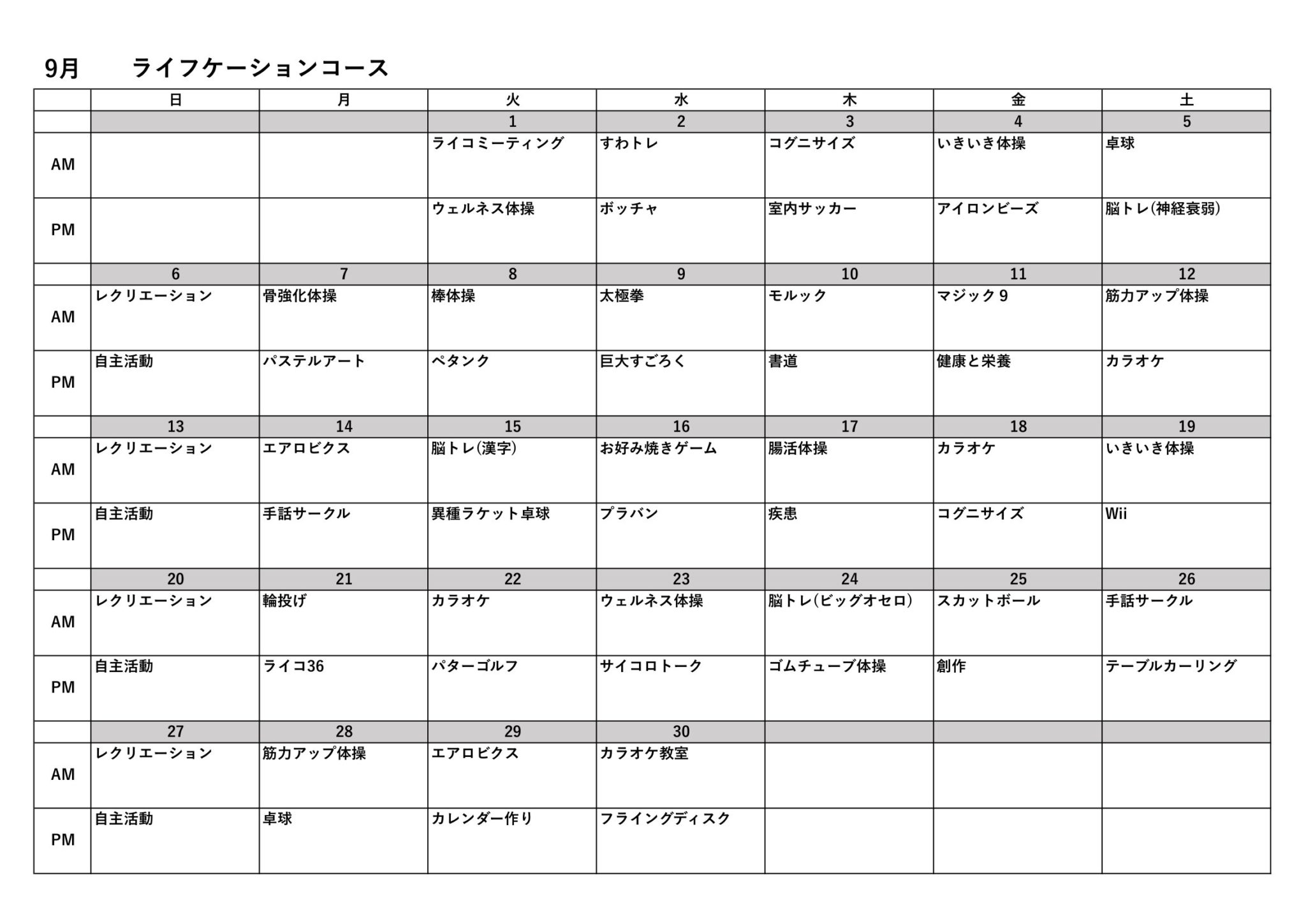 9月　ライフケーションコース

| | 日 | 月 | 火 | 水 | 木 | 金 | 土 |
|---|---|---|---|---|---|---|---|
| | | | 1 | 2 | 3 | 4 | 5 |
| AM | | | ライコミーティング | すわトレ | コグニサイズ | いきいき体操 | 卓球 |
| PM | | | ウェルネス体操 | ボッチャ | 室内サッカー | アイロンビーズ | 脳トレ(神経衰弱) |
| | 6 | 7 | 8 | 9 | 10 | 11 | 12 |
| AM | レクリエーション | 骨強化体操 | 棒体操 | 太極拳 | モルック | マジック9 | 筋力アップ体操 |
| PM | 自主活動 | パステルアート | ペタンク | 巨大すごろく | 書道 | 健康と栄養 | カラオケ |
| | 13 | 14 | 15 | 16 | 17 | 18 | 19 |
| AM | レクリエーション | エアロビクス | 脳トレ(漢字) | お好み焼きゲーム | 腸活体操 | カラオケ | いきいき体操 |
| PM | 自主活動 | 手話サークル | 異種ラケット卓球 | プラバン | 疾患 | コグニサイズ | Wii |
| | 20 | 21 | 22 | 23 | 24 | 25 | 26 |
| AM | レクリエーション | 輪投げ | カラオケ | ウェルネス体操 | 脳トレ(ビッグオセロ) | スカットボール | 手話サークル |
| PM | 自主活動 | ライコ36 | パターゴルフ | サイコロトーク | ゴムチューブ体操 | 創作 | テーブルカーリング |
| | 27 | 28 | 29 | 30 | | | |
| AM | レクリエーション | 筋力アップ体操 | エアロビクス | カラオケ教室 | | | |
| PM | 自主活動 | 卓球 | カレンダー作り | フライングディスク | | | |